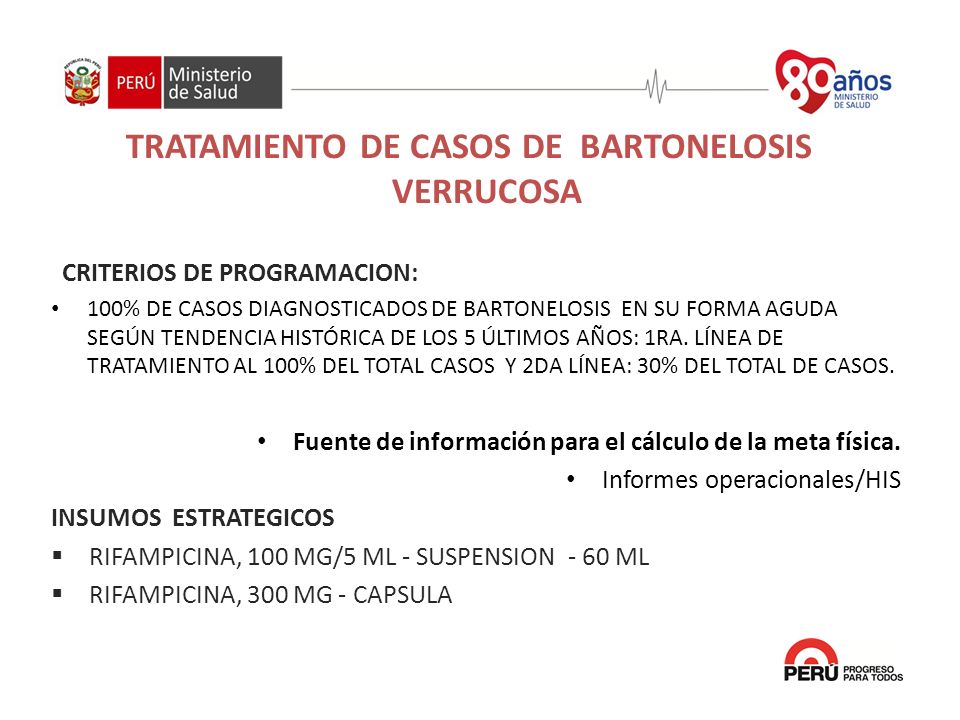 REPÚBLICA DEL PERÚ
PERÚ Ministerio de Salud

80 años MINISTERIO DE SALUD

TRATAMIENTO DE CASOS DE BARTONELOSIS VERRUCOSA

CRITERIOS DE PROGRAMACION:

• 100% DE CASOS DIAGNOSTICADOS DE BARTONELOSIS EN SU FORMA AGUDA SEGÚN TENDENCIA HISTÓRICA DE LOS 5 ÚLTIMOS AÑOS: 1RA. LÍNEA DE TRATAMIENTO AL 100% DEL TOTAL CASOS Y 2DA LÍNEA: 30% DEL TOTAL DE CASOS.

• Fuente de información para el cálculo de la meta física.

• Informes operacionales/HIS

INSUMOS ESTRATEGICOS

▪ RIFAMPICINA, 100 MG/5 ML - SUSPENSION - 60 ML

▪ RIFAMPICINA, 300 MG - CAPSULA

PERÚ PROGRESO PARA TODOS